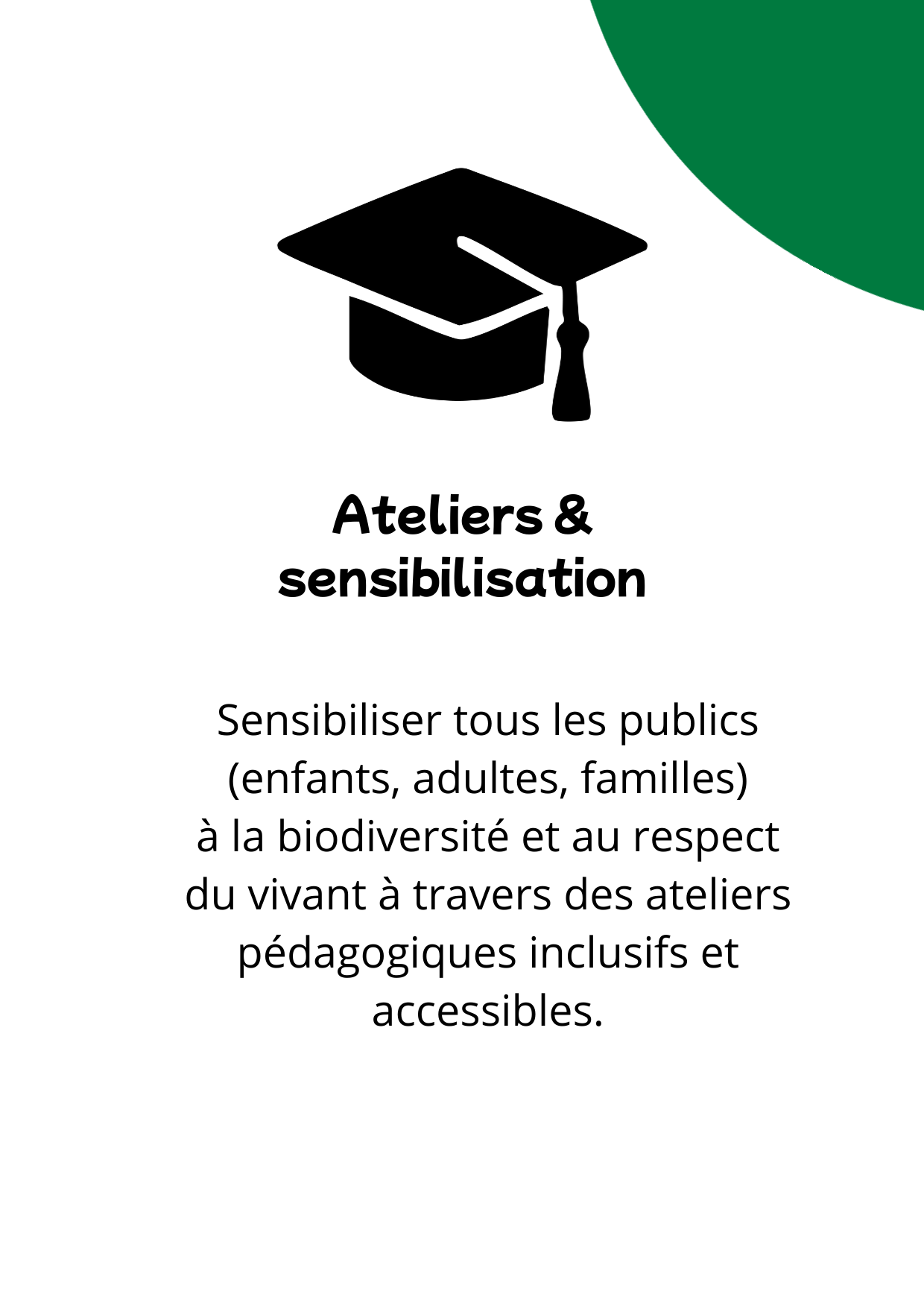 Ateliers &
sensibilisation

Sensibiliser tous les publics (enfants, adultes, familles) à la biodiversité et au respect du vivant à travers des ateliers pédagogiques inclusifs et accessibles.